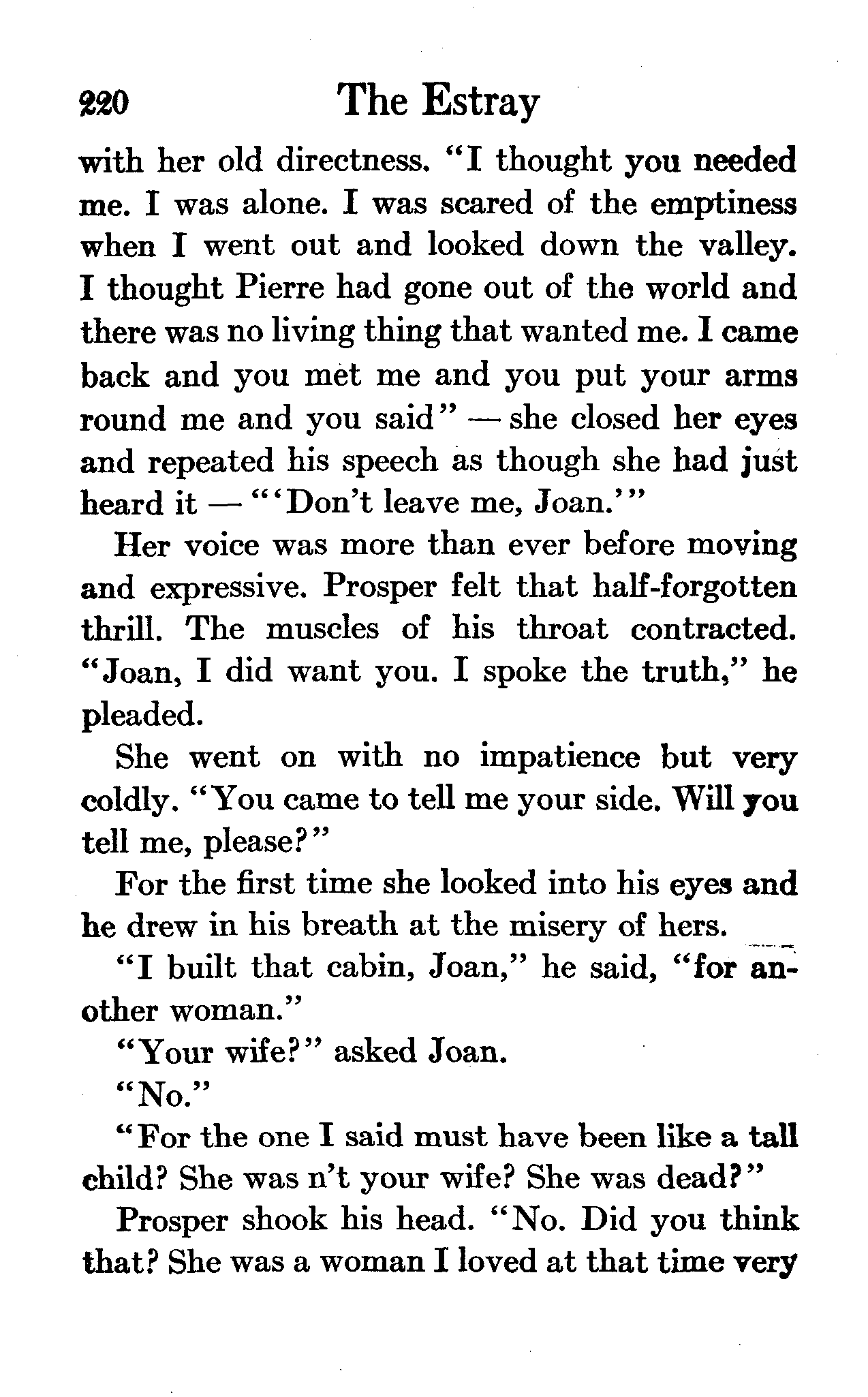 220 The Estray

with her old directness. "I thought you needed me. I was alone. I was scared of the emptiness when I went out and looked down the valley. I thought Pierre had gone out of the world and there was no living thing that wanted me. I came back and you met me and you put your arms round me and you said" — she closed her eyes and repeated his speech as though she had just heard it — "'Don't leave me, Joan.'"

Her voice was more than ever before moving and expressive. Prosper felt that half-forgotten thrill. The muscles of his throat contracted. "Joan, I did want you. I spoke the truth," he pleaded.

She went on with no impatience but very coldly. "You came to tell me your side. Will you tell me, please?"

For the first time she looked into his eyes and he drew in his breath at the misery of hers.

"I built that cabin, Joan," he said, "for another woman."

"Your wife?" asked Joan.

"No."

"For the one I said must have been like a tall child? She was n't your wife? She was dead?"

Prosper shook his head. "No. Did you think that? She was a woman I loved at that time very